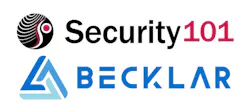 Security101

BECKLAR